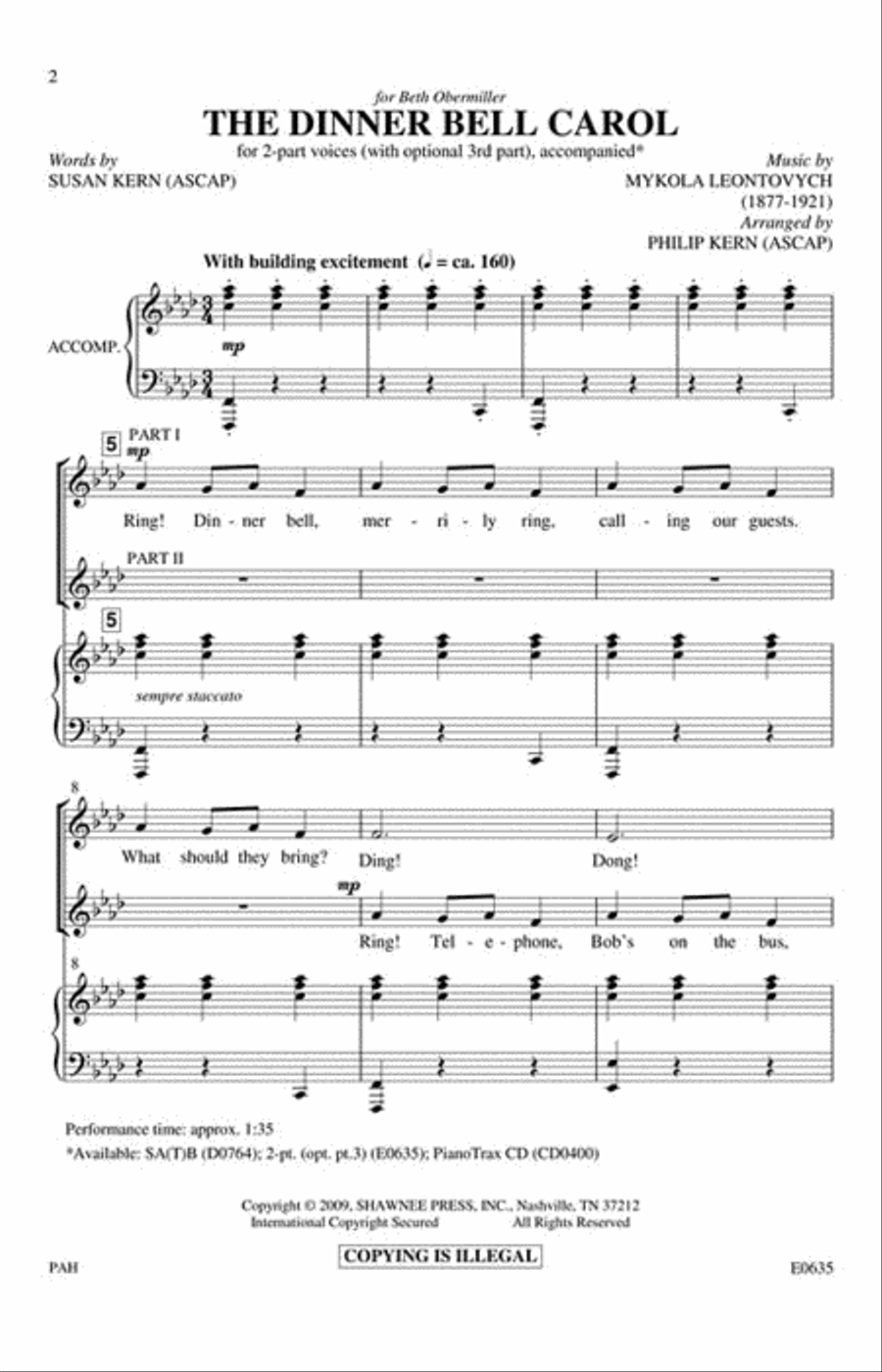 2

for Beth Obermiller

THE DINNER BELL CAROL

for 2-part voices (with optional 3rd part), accompanied*

Words by
SUSAN KERN (ASCAP)

Music by
MYKOLA LEONTOVYCH
(1877-1921)
Arranged by
PHILIP KERN (ASCAP)

With building excitement (♩ = ca. 160)

ACCOMP.

mp

5

PART I

mp

Ring! Din - ner bell, mer - ri - ly ring, call - ing our guests.

PART II

5

sempre staccato

8

What should they bring? Ding! Dong!

mp

Ring! Tel - e - phone, Bob's on the bus,

8

Performance time: approx. 1:35
*Available: SA(T)B (D0764); 2-pt. (opt. pt.3) (E0635); PianoTrax CD (CD0400)

Copyright © 2009, SHAWNEE PRESS, INC., Nashville, TN 37212
International Copyright Secured All Rights Reserved

COPYING IS ILLEGAL

PAH

E0635